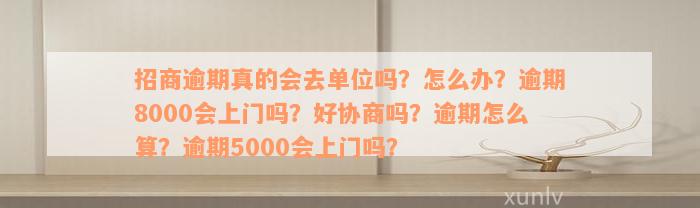 招商逾期真的会去单位吗？怎么办？逾期8000会上门吗？好协商吗？逾期怎么算？逾期5000会上门吗？

xunlv